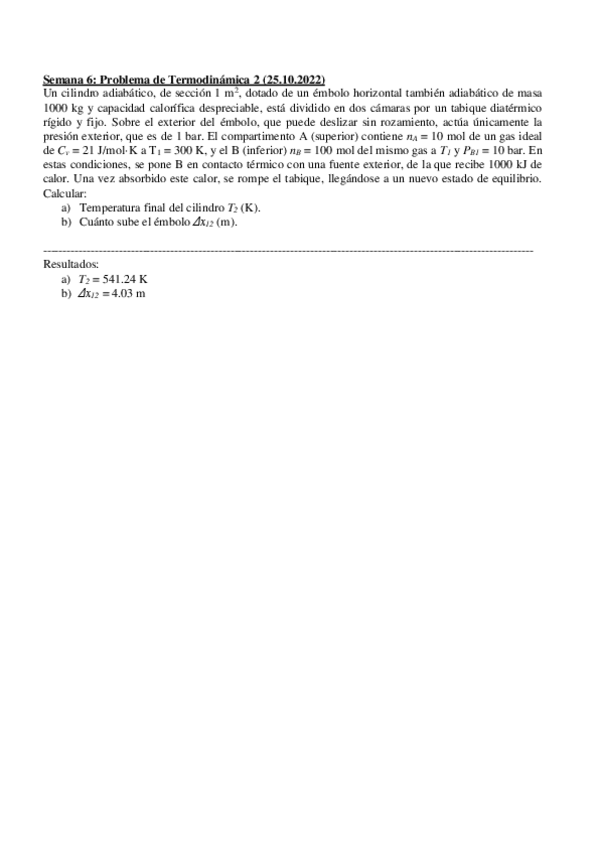 Semana 6: Problema de Termodinámica 2 (25.10.2022)
Un cilindro adiabático, de sección 1 $m^2$, dotado de un émbolo horizontal también adiabático de masa 1000 kg y capacidad calorífica despreciable, está dividido en dos cámaras por un tabique diatérmico rígido y fijo. Sobre el exterior del émbolo, que puede deslizar sin rozamiento, actúa únicamente la presión exterior, que es de 1 bar. El compartimento A (superior) contiene $n_A = 10$ mol de un gas ideal de $C_v = 21$ J/mol·K a $T_1 = 300$ K, y el B (inferior) $n_B = 100$ mol del mismo gas a $T_1$ y $P_{B1} = 10$ bar. En estas condiciones, se pone B en contacto térmico con una fuente exterior, de la que recibe 1000 kJ de calor. Una vez absorbido este calor, se rompe el tabique, llegándose a un nuevo estado de equilibrio.
Calcular:
a) Temperatura final del cilindro $T_2$ (K).
b) Cuánto sube el émbolo $\Delta x_{12}$ (m).

Resultados:
a) $T_2 = 541.24$ K
b) $\Delta x_{12} = 4.03$ m